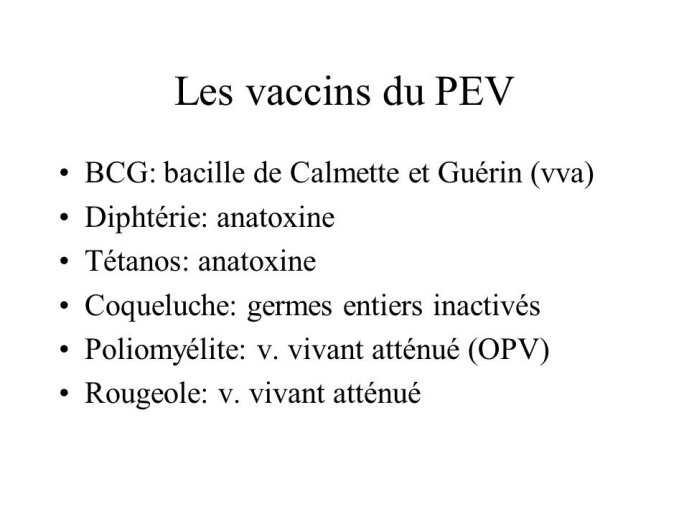 Les vaccins du PEV

• BCG: bacille de Calmette et Guérin (vva)
• Diphtérie: anatoxine
• Tétanos: anatoxine
• Coqueluche: germes entiers inactivés
• Poliomyélite: v. vivant atténué (OPV)
• Rougeole: v. vivant atténué